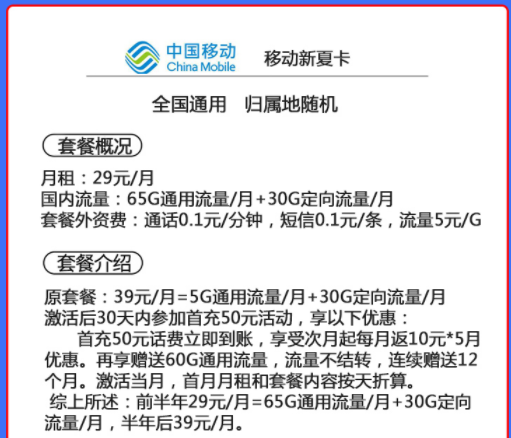 中国移动
China Mobile
移动新夏卡

全国通用　归属地随机

套餐概况

月租：29元/月
国内流量：65G通用流量/月+30G定向流量/月
套餐外资费：通话0.1元/分钟，短信0.1元/条，流量5元/G

套餐介绍

原套餐：39元/月=5G通用流量/月+30G定向流量/月
激活后30天内参加首充50元活动，享以下优惠：
首充50元话费立即到账，享受次月起每月返10元*5月优惠。再享赠送60G通用流量，流量不结转，连续赠送12个月。激活当月，首月月租和套餐内容按天折算。
综上所述：前半年29元/月=65G通用流量/月+30G定向流量/月，半年后39元/月。